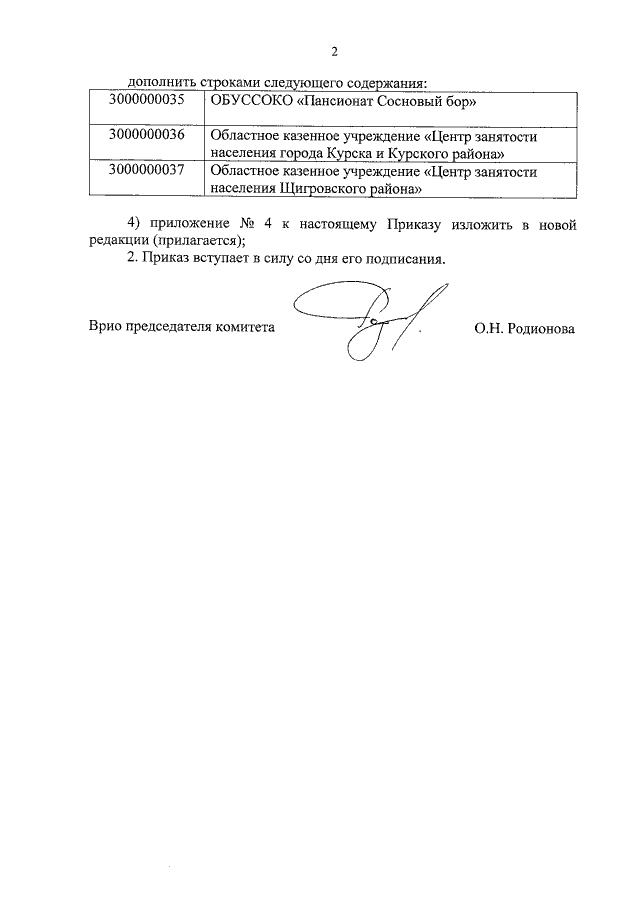 2

дополнить строками следующего содержания:

| 3000000035 | ОБУССОКО «Пансионат Сосновый бор» |
|---|---|
| 3000000036 | Областное казенное учреждение «Центр занятости населения города Курска и Курского района» |
| 3000000037 | Областное казенное учреждение «Центр занятости населения Щигровского района» |

4) приложение № 4 к настоящему Приказу изложить в новой редакции (прилагается);

2. Приказ вступает в силу со дня его подписания.

Врио председателя комитета О.Н. Родионова